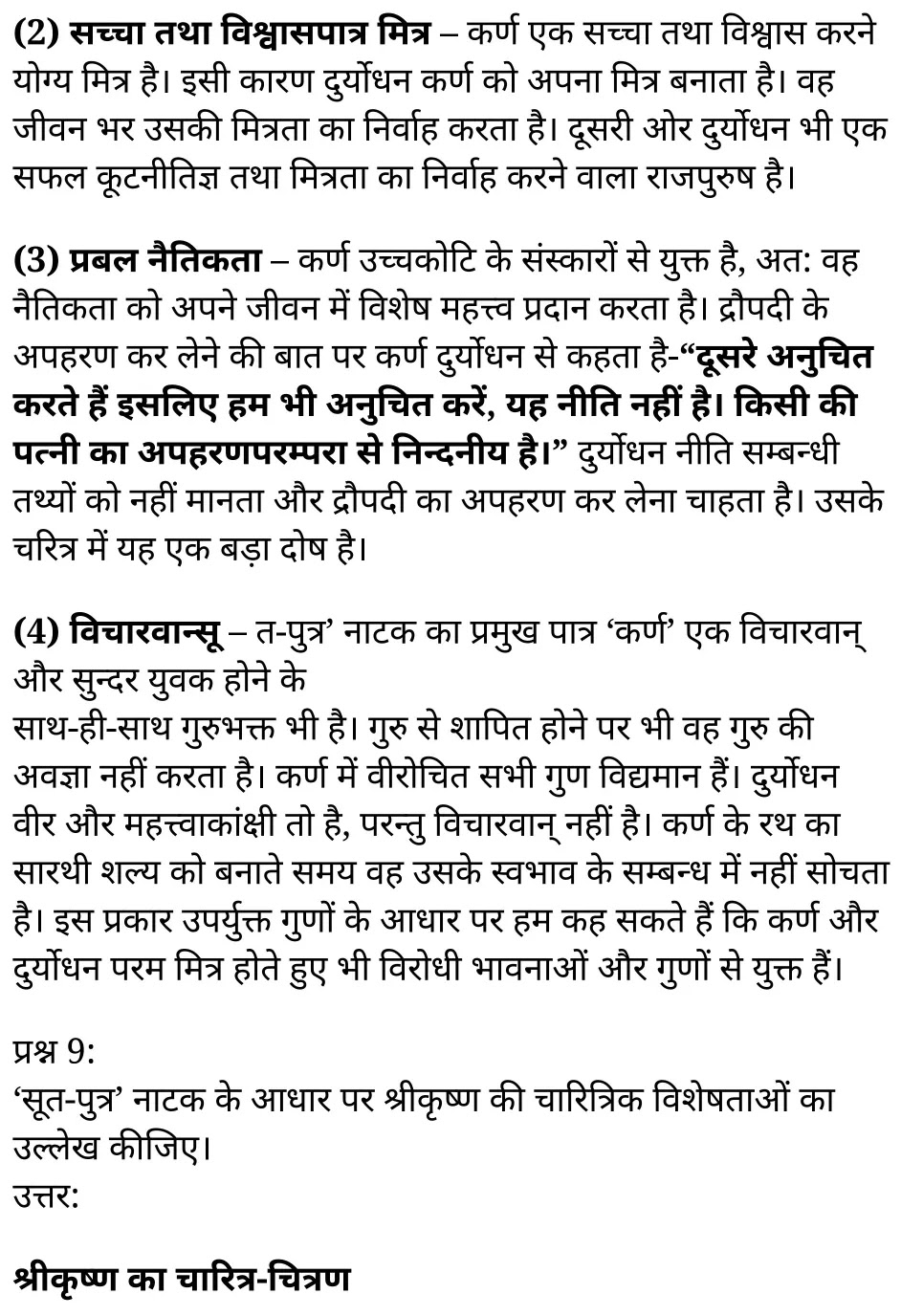 (2) सच्चा तथा विश्वासपात्र मित्र – कर्ण एक सच्चा तथा विश्वास करने योग्य मित्र है। इसी कारण दुर्योधन कर्ण को अपना मित्र बनाता है। वह जीवन भर उसकी मित्रता का निर्वाह करता है। दूसरी ओर दुर्योधन भी एक सफल कूटनीतिज्ञ तथा मित्रता का निर्वाह करने वाला राजपुरुष है।

(3) प्रबल नैतिकता – कर्ण उच्चकोटि के संस्कारों से युक्त है, अत: वह नैतिकता को अपने जीवन में विशेष महत्त्व प्रदान करता है। द्रौपदी के अपहरण कर लेने की बात पर कर्ण दुर्योधन से कहता है-“दूसरे अनुचित करते हैं इसलिए हम भी अनुचित करें, यह नीति नहीं है। किसी की पत्नी का अपहरणपरम्परा से निन्दनीय है।” दुर्योधन नीति सम्बन्धी तथ्यों को नहीं मानता और द्रौपदी का अपहरण कर लेना चाहता है। उसके चरित्र में यह एक बड़ा दोष है।

(4) विचारवान्सू – त-पुत्र’ नाटक का प्रमुख पात्र ‘कर्ण’ एक विचारवान् और सुन्दर युवक होने के
साथ-ही-साथ गुरुभक्त भी है। गुरु से शापित होने पर भी वह गुरु की अवज्ञा नहीं करता है। कर्ण में वीरोचित सभी गुण विद्यमान हैं। दुर्योधन वीर और महत्त्वाकांक्षी तो है, परन्तु विचारवान् नहीं है। कर्ण के रथ का सारथी शल्य को बनाते समय वह उसके स्वभाव के सम्बन्ध में नहीं सोचता है। इस प्रकार उपर्युक्त गुणों के आधार पर हम कह सकते हैं कि कर्ण और दुर्योधन परम मित्र होते हुए भी विरोधी भावनाओं और गुणों से युक्त हैं।

प्रश्न 9:
‘सूत-पुत्र’ नाटक के आधार पर श्रीकृष्ण की चारित्रिक विशेषताओं का उल्लेख कीजिए।
उत्तर:

श्रीकृष्ण का चारित्र-चित्रण